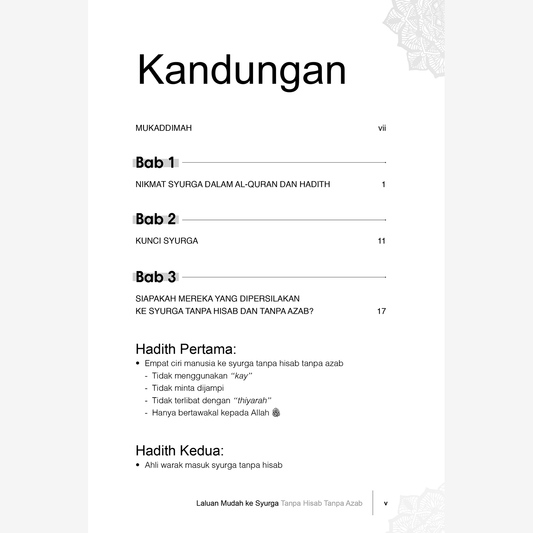 Kandungan

MUKADDIMAH vii

Bab 1

NIKMAT SYURGA DALAM AL-QURAN DAN HADITH 1

Bab 2

KUNCI SYURGA 11

Bab 3

SIAPAKAH MEREKA YANG DIPERSILAKAN KE SYURGA TANPA HISAB DAN TANPA AZAB? 17

Hadith Pertama:

• Empat ciri manusia ke syurga tanpa hisab tanpa azab
- Tidak menggunakan "kay"
- Tidak minta dijampi
- Tidak terlibat dengan "thiyarah"
- Hanya bertawakal kepada Allah

Hadith Kedua:

• Ahli warak masuk syurga tanpa hisab

Laluan Mudah ke Syurga Tanpa Hisab Tanpa Azab v